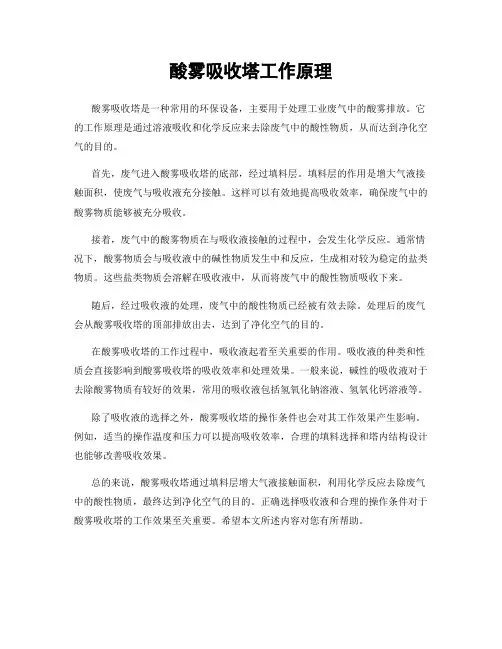 酸雾吸收塔工作原理

酸雾吸收塔是一种常用的环保设备，主要用于处理工业废气中的酸雾排放。它的工作原理是通过溶液吸收和化学反应来去除废气中的酸性物质，从而达到净化空气的目的。

首先，废气进入酸雾吸收塔的底部，经过填料层。填料层的作用是增大气液接触面积，使废气与吸收液充分接触。这样可以有效地提高吸收效率，确保废气中的酸雾物质能够被充分吸收。

接着，废气中的酸雾物质在与吸收液接触的过程中，会发生化学反应。通常情况下，酸雾物质会与吸收液中的碱性物质发生中和反应，生成相对较为稳定的盐类物质。这些盐类物质会溶解在吸收液中，从而将废气中的酸性物质吸收下来。

随后，经过吸收液的处理，废气中的酸性物质已经被有效去除。处理后的废气会从酸雾吸收塔的顶部排放出去，达到了净化空气的目的。

在酸雾吸收塔的工作过程中，吸收液起着至关重要的作用。吸收液的种类和性质会直接影响到酸雾吸收塔的吸收效率和处理效果。一般来说，碱性的吸收液对于去除酸雾物质有较好的效果，常用的吸收液包括氢氧化钠溶液、氢氧化钙溶液等。

除了吸收液的选择之外，酸雾吸收塔的操作条件也会对其工作效果产生影响。例如，适当的操作温度和压力可以提高吸收效率，合理的填料选择和塔内结构设计也能够改善吸收效果。

总的来说，酸雾吸收塔通过填料层增大气液接触面积，利用化学反应去除废气中的酸性物质，最终达到净化空气的目的。正确选择吸收液和合理的操作条件对于酸雾吸收塔的工作效果至关重要。希望本文所述内容对您有所帮助。